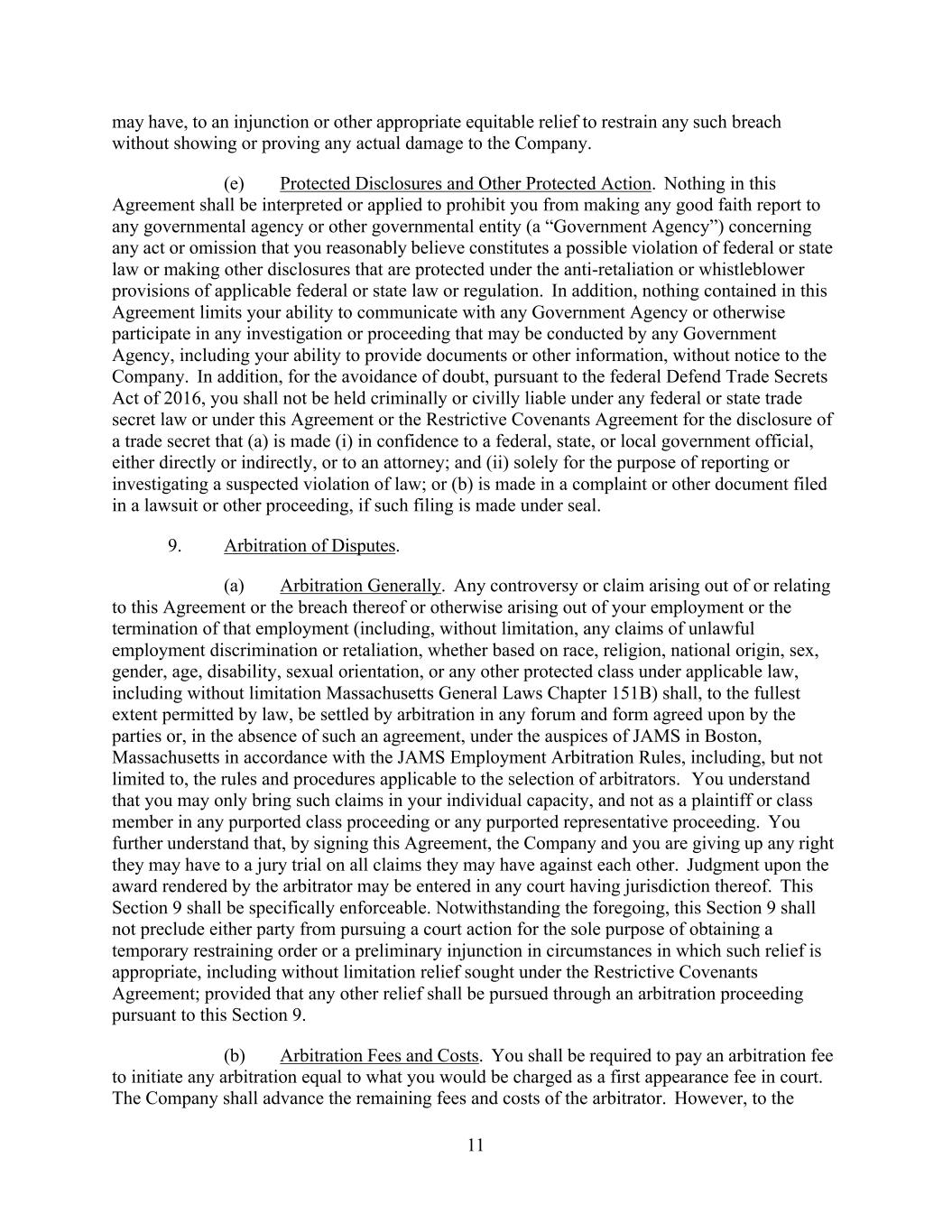 may have, to an injunction or other appropriate equitable relief to restrain any such breach without showing or proving any actual damage to the Company.

(e) Protected Disclosures and Other Protected Action. Nothing in this Agreement shall be interpreted or applied to prohibit you from making any good faith report to any governmental agency or other governmental entity (a “Government Agency”) concerning any act or omission that you reasonably believe constitutes a possible violation of federal or state law or making other disclosures that are protected under the anti-retaliation or whistleblower provisions of applicable federal or state law or regulation. In addition, nothing contained in this Agreement limits your ability to communicate with any Government Agency or otherwise participate in any investigation or proceeding that may be conducted by any Government Agency, including your ability to provide documents or other information, without notice to the Company. In addition, for the avoidance of doubt, pursuant to the federal Defend Trade Secrets Act of 2016, you shall not be held criminally or civilly liable under any federal or state trade secret law or under this Agreement or the Restrictive Covenants Agreement for the disclosure of a trade secret that (a) is made (i) in confidence to a federal, state, or local government official, either directly or indirectly, or to an attorney; and (ii) solely for the purpose of reporting or investigating a suspected violation of law; or (b) is made in a complaint or other document filed in a lawsuit or other proceeding, if such filing is made under seal.

9. Arbitration of Disputes.

(a) Arbitration Generally. Any controversy or claim arising out of or relating to this Agreement or the breach thereof or otherwise arising out of your employment or the termination of that employment (including, without limitation, any claims of unlawful employment discrimination or retaliation, whether based on race, religion, national origin, sex, gender, age, disability, sexual orientation, or any other protected class under applicable law, including without limitation Massachusetts General Laws Chapter 151B) shall, to the fullest extent permitted by law, be settled by arbitration in any forum and form agreed upon by the parties or, in the absence of such an agreement, under the auspices of JAMS in Boston, Massachusetts in accordance with the JAMS Employment Arbitration Rules, including, but not limited to, the rules and procedures applicable to the selection of arbitrators. You understand that you may only bring such claims in your individual capacity, and not as a plaintiff or class member in any purported class proceeding or any purported representative proceeding. You further understand that, by signing this Agreement, the Company and you are giving up any right they may have to a jury trial on all claims they may have against each other. Judgment upon the award rendered by the arbitrator may be entered in any court having jurisdiction thereof. This Section 9 shall be specifically enforceable. Notwithstanding the foregoing, this Section 9 shall not preclude either party from pursuing a court action for the sole purpose of obtaining a temporary restraining order or a preliminary injunction in circumstances in which such relief is appropriate, including without limitation relief sought under the Restrictive Covenants Agreement; provided that any other relief shall be pursued through an arbitration proceeding pursuant to this Section 9.

(b) Arbitration Fees and Costs. You shall be required to pay an arbitration fee to initiate any arbitration equal to what you would be charged as a first appearance fee in court. The Company shall advance the remaining fees and costs of the arbitrator. However, to the

11